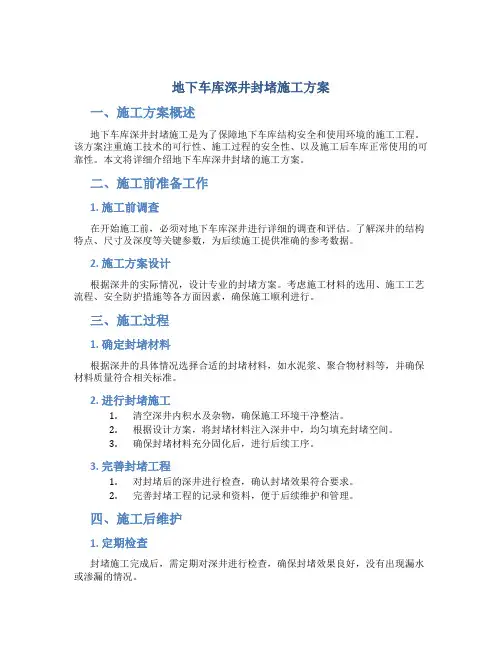 地下车库深井封堵施工方案

一、施工方案概述

地下车库深井封堵施工是为了保障地下车库结构安全和使用环境的施工工程。该方案注重施工技术的可行性、施工过程的安全性、以及施工后车库正常使用的可靠性。本文将详细介绍地下车库深井封堵的施工方案。

二、施工前准备工作

1. 施工前调查

在开始施工前，必须对地下车库深井进行详细的调查和评估。了解深井的结构特点、尺寸及深度等关键参数，为后续施工提供准确的参考数据。

2. 施工方案设计

根据深井的实际情况，设计专业的封堵方案。考虑施工材料的选用、施工工艺流程、安全防护措施等各方面因素，确保施工顺利进行。

三、施工过程

1. 确定封堵材料

根据深井的具体情况选择合适的封堵材料，如水泥浆、聚合物材料等，并确保材料质量符合相关标准。

2. 进行封堵施工

1. 清空深井内积水及杂物，确保施工环境干净整洁。
2. 根据设计方案，将封堵材料注入深井中，均匀填充封堵空间。
3. 确保封堵材料充分固化后，进行后续工序。

3. 完善封堵工程

1. 对封堵后的深井进行检查，确认封堵效果符合要求。
2. 完善封堵工程的记录和资料，便于后续维护和管理。

四、施工后维护

1. 定期检查

封堵施工完成后，需定期对深井进行检查，确保封堵效果良好，没有出现漏水或渗漏的情况。